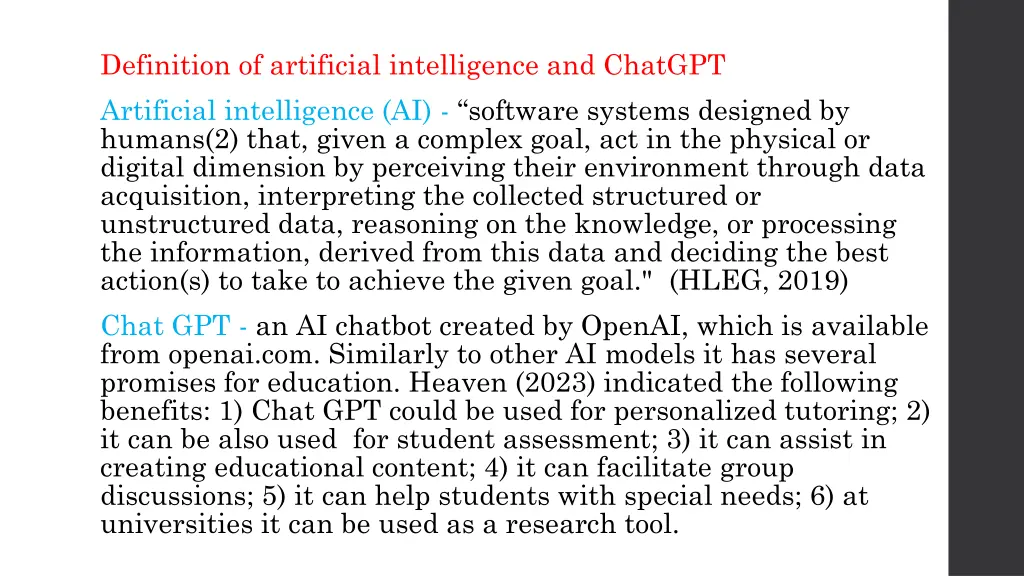 Definition of artificial intelligence and ChatGPT

Artificial intelligence (AI) - “software systems designed by humans(2) that, given a complex goal, act in the physical or digital dimension by perceiving their environment through data acquisition, interpreting the collected structured or unstructured data, reasoning on the knowledge, or processing the information, derived from this data and deciding the best action(s) to take to achieve the given goal." (HLEG, 2019)

Chat GPT - an AI chatbot created by OpenAI, which is available from openai.com. Similarly to other AI models it has several promises for education. Heaven (2023) indicated the following benefits: 1) Chat GPT could be used for personalized tutoring; 2) it can be also used for student assessment; 3) it can assist in creating educational content; 4) it can facilitate group discussions; 5) it can help students with special needs; 6) at universities it can be used as a research tool.